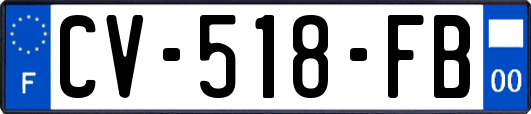 F
CV-518-FB
00